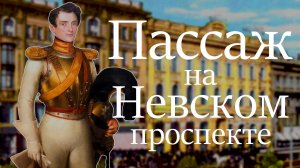 Пассаж на Невском проспекте